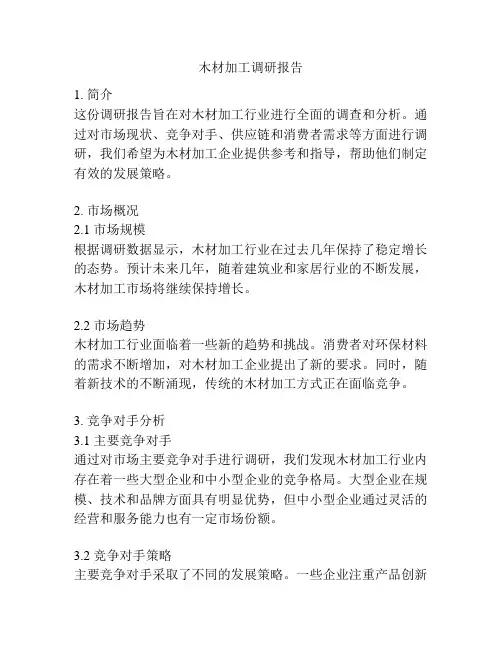 木材加工调研报告

1. 简介
这份调研报告旨在对木材加工行业进行全面的调查和分析。通过对市场现状、竞争对手、供应链和消费者需求等方面进行调研，我们希望为木材加工企业提供参考和指导，帮助他们制定有效的发展策略。

2. 市场概况
2.1 市场规模
根据调研数据显示，木材加工行业在过去几年保持了稳定增长的态势。预计未来几年，随着建筑业和家居行业的不断发展，木材加工市场将继续保持增长。

2.2 市场趋势
木材加工行业面临着一些新的趋势和挑战。消费者对环保材料的需求不断增加，对木材加工企业提出了新的要求。同时，随着新技术的不断涌现，传统的木材加工方式正在面临竞争。

3. 竞争对手分析
3.1 主要竞争对手
通过对市场主要竞争对手进行调研，我们发现木材加工行业内存在着一些大型企业和中小型企业的竞争格局。大型企业在规模、技术和品牌方面具有明显优势，但中小型企业通过灵活的经营和服务能力也有一定市场份额。

3.2 竞争对手策略
主要竞争对手采取了不同的发展策略。一些企业注重产品创新